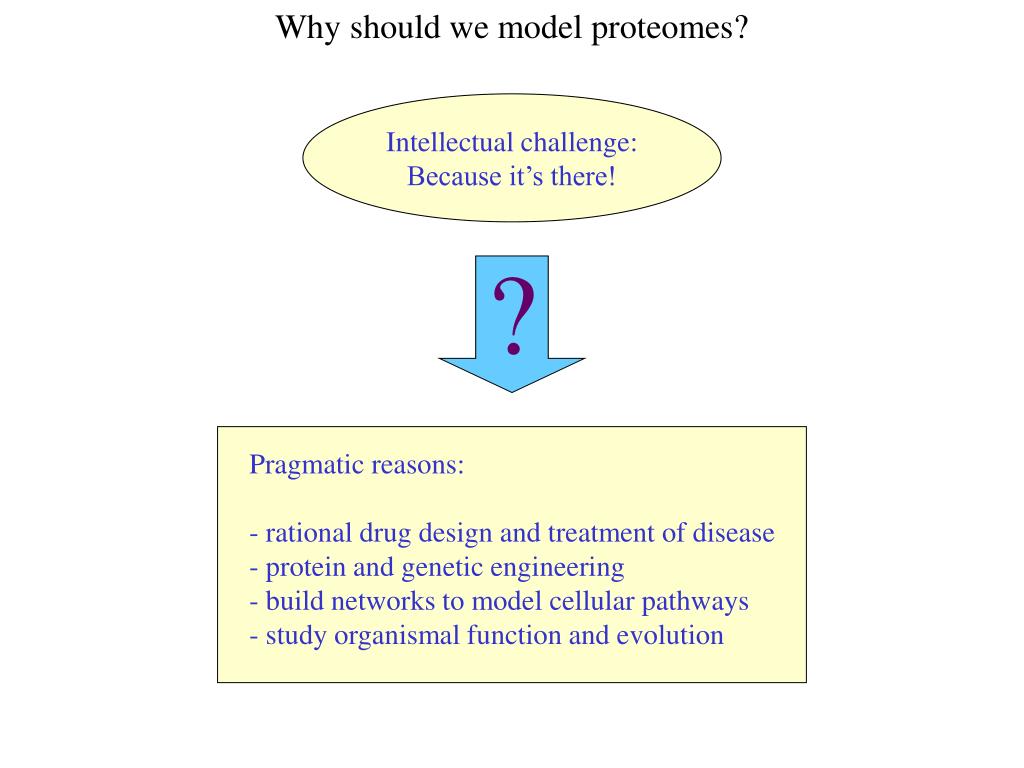 Why should we model proteomes?

Intellectual challenge:
Because it’s there!

?

Pragmatic reasons:

- rational drug design and treatment of disease
- protein and genetic engineering
- build networks to model cellular pathways
- study organismal function and evolution